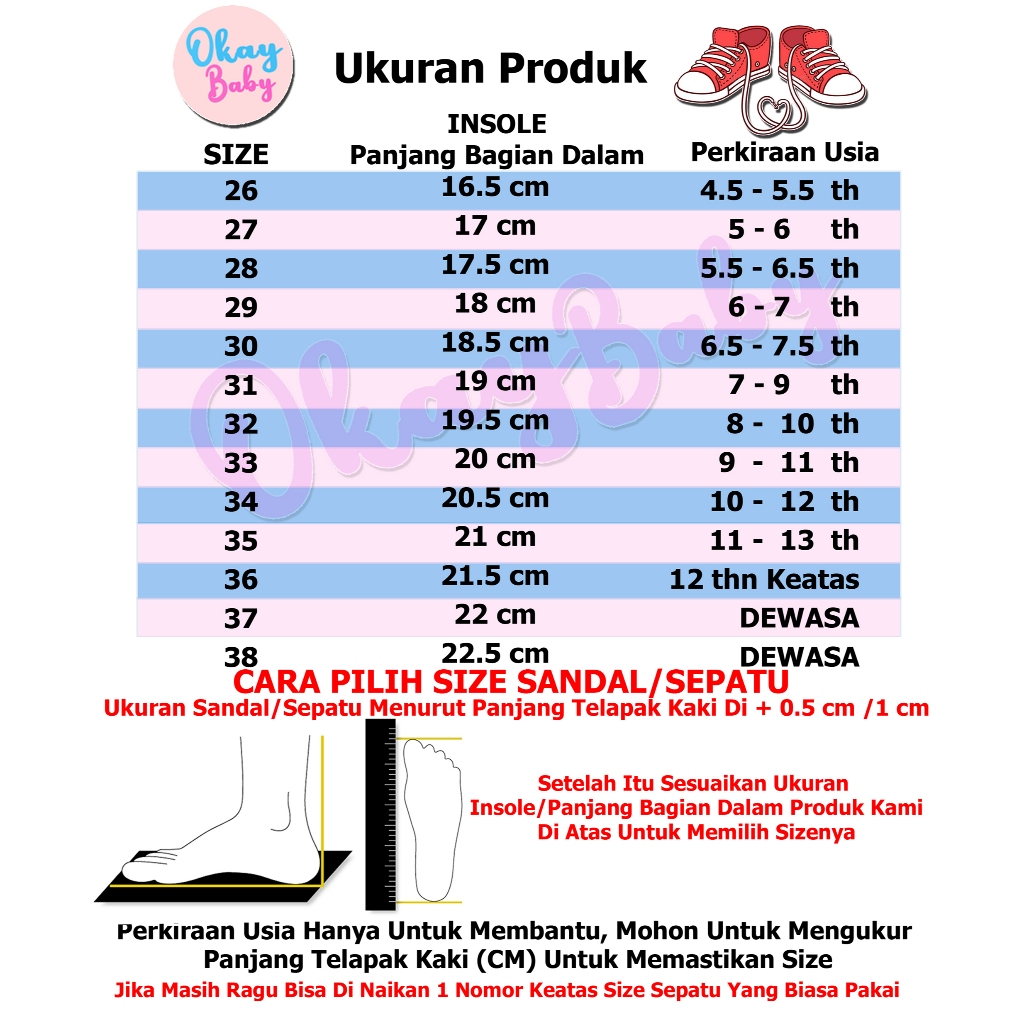 Okay Baby

Ukuran Produk

| SIZE | INSOLE Panjang Bagian Dalam | Perkiraan Usia |
|---|---|---|
| 26 | 16.5 cm | 4.5 - 5.5 th |
| 27 | 17 cm | 5 - 6 th |
| 28 | 17.5 cm | 5.5 - 6.5 th |
| 29 | 18 cm | 6 - 7 th |
| 30 | 18.5 cm | 6.5 - 7.5 th |
| 31 | 19 cm | 7 - 9 th |
| 32 | 19.5 cm | 8 - 10 th |
| 33 | 20 cm | 9 - 11 th |
| 34 | 20.5 cm | 10 - 12 th |
| 35 | 21 cm | 11 - 13 th |
| 36 | 21.5 cm | 12 thn Keatas |
| 37 | 22 cm | DEWASA |
| 38 | 22.5 cm | DEWASA |

OkayBaby

CARA PILIH SIZE SANDAL/SEPATU
Ukuran Sandal/Sepatu Menurut Panjang Telapak Kaki Di + 0.5 cm /1 cm

Setelah Itu Sesuaikan Ukuran Insole/Panjang Bagian Dalam Produk Kami Di Atas Untuk Memilih Sizenya

Perkiraan Usia Hanya Untuk Membantu, Mohon Untuk Mengukur Panjang Telapak Kaki (CM) Untuk Memastikan Size
Jika Masih Ragu Bisa Di Naikan 1 Nomor Keatas Size Sepatu Yang Biasa Pakai